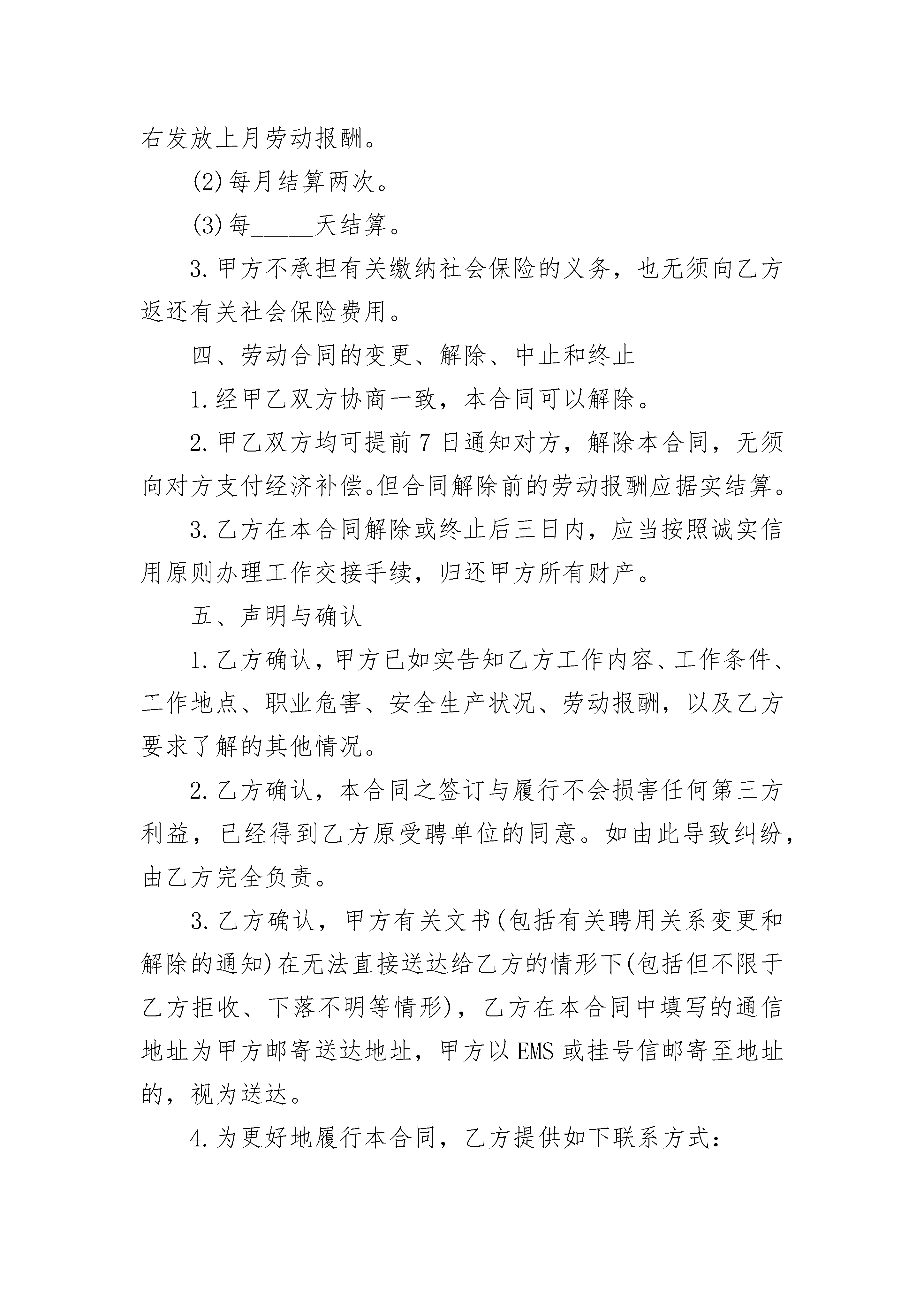 右发放上月劳动报酬。

(2)每月结算两次。

(3)每______天结算。

3.甲方不承担有关缴纳社会保险的义务，也无须向乙方返还有关社会保险费用。

四、劳动合同的变更、解除、中止和终止

1.经甲乙双方协商一致，本合同可以解除。

2.甲乙双方均可提前7日通知对方，解除本合同，无须向对方支付经济补偿。但合同解除前的劳动报酬应据实结算。

3.乙方在本合同解除或终止后三日内，应当按照诚实信用原则办理工作交接手续，归还甲方所有财产。

五、声明与确认

1.乙方确认，甲方已如实告知乙方工作内容、工作条件、工作地点、职业危害、安全生产状况、劳动报酬，以及乙方要求了解的其他情况。

2.乙方确认，本合同之签订与履行不会损害任何第三方利益，已经得到乙方原受聘单位的同意。如由此导致纠纷，由乙方完全负责。

3.乙方确认，甲方有关文书(包括有关聘用关系变更和解除的通知)在无法直接送达给乙方的情形下(包括但不限于乙方拒收、下落不明等情形)，乙方在本合同中填写的通信地址为甲方邮寄送达地址，甲方以EMS或挂号信邮寄至地址的，视为送达。

4.为更好地履行本合同，乙方提供如下联系方式：